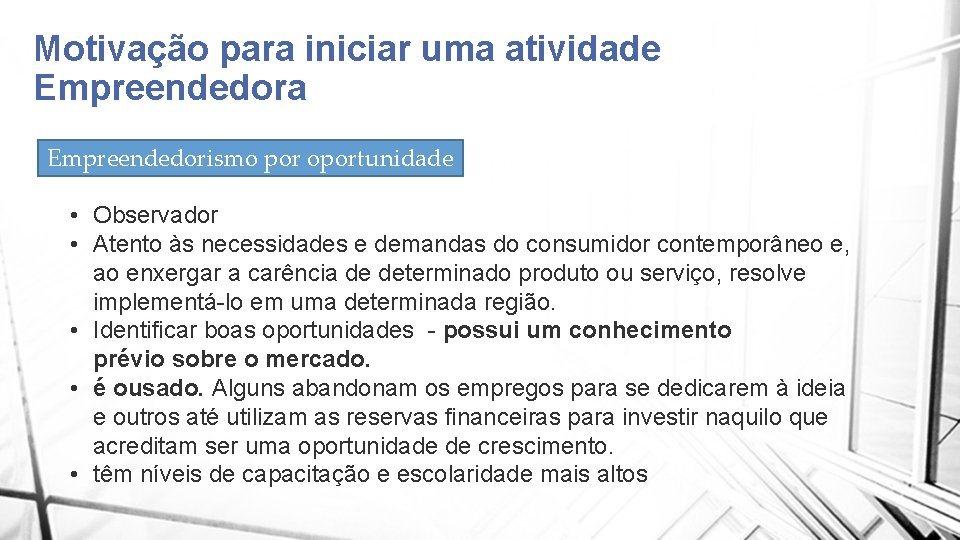 Motivação para iniciar uma atividade Empreendedora

Empreendedorismo por oportunidade

• Observador
• Atento às necessidades e demandas do consumidor contemporâneo e, ao enxergar a carência de determinado produto ou serviço, resolve implementá-lo em uma determinada região.
• Identificar boas oportunidades - possui um conhecimento prévio sobre o mercado.
• é ousado. Alguns abandonam os empregos para se dedicarem à ideia e outros até utilizam as reservas financeiras para investir naquilo que acreditam ser uma oportunidade de crescimento.
• têm níveis de capacitação e escolaridade mais altos